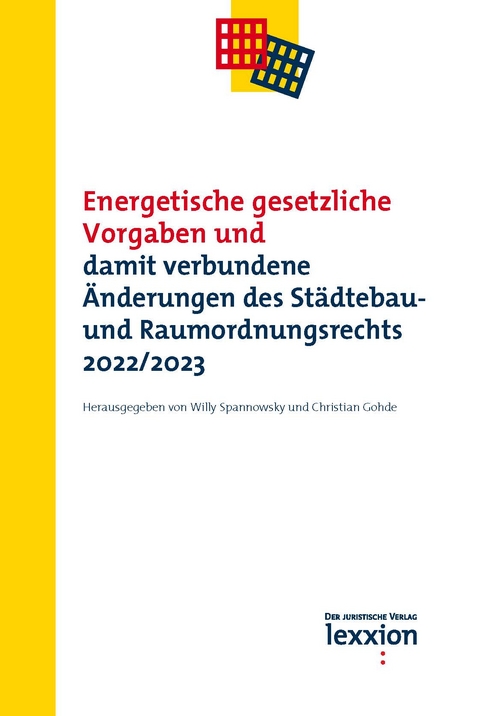 Energetische gesetzliche Vorgaben und damit verbundene Änderungen des Städtebau- und Raumordnungsrechts 2022/2023

Herausgegeben von Willy Spannowsky und Christian Gohde

DER JURISTISCHE VERLAG
lexxion